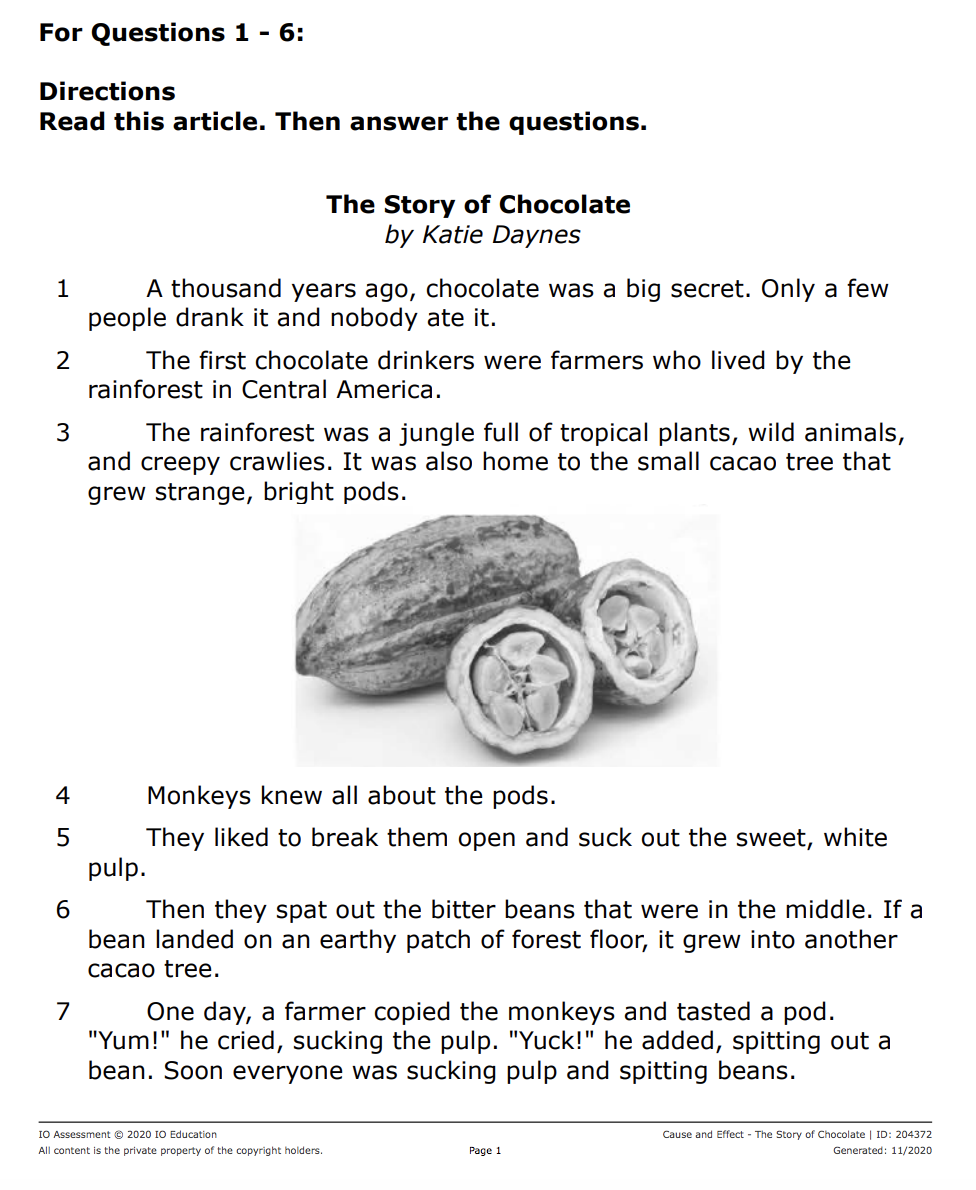 For Questions 1 - 6:

Directions
Read this article. Then answer the questions.

The Story of Chocolate
by Katie Daynes

1 A thousand years ago, chocolate was a big secret. Only a few people drank it and nobody ate it.

2 The first chocolate drinkers were farmers who lived by the rainforest in Central America.

3 The rainforest was a jungle full of tropical plants, wild animals, and creepy crawlies. It was also home to the small cacao tree that grew strange, bright pods.

4 Monkeys knew all about the pods.

5 They liked to break them open and suck out the sweet, white pulp.

6 Then they spat out the bitter beans that were in the middle. If a bean landed on an earthy patch of forest floor, it grew into another cacao tree.

7 One day, a farmer copied the monkeys and tasted a pod. "Yum!" he cried, sucking the pulp. "Yuck!" he added, spitting out a bean. Soon everyone was sucking pulp and spitting beans.

IO Assessment © 2020 IO Education
All content is the private property of the copyright holders.
Page 1
Cause and Effect - The Story of Chocolate | ID: 204372
Generated: 11/2020